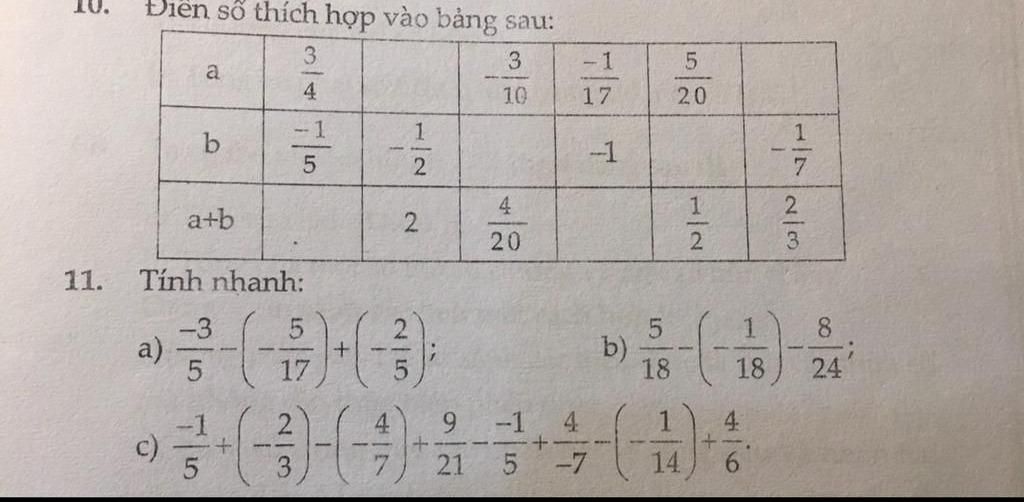 10. Điền số thích hợp vào bảng sau:

| a | $\frac{3}{4}$ | | $-\frac{3}{10}$ | $\frac{-1}{17}$ | $\frac{5}{20}$ | |
|---|---|---|---|---|---|---|
| b | $\frac{-1}{5}$ | $-\frac{1}{2}$ | | $-1$ | | $-\frac{1}{7}$ |
| a+b | | 2 | $\frac{4}{20}$ | | $\frac{1}{2}$ | $\frac{2}{3}$ |

11. Tính nhanh:

a) $\frac{-3}{5}-\left(-\frac{5}{17}\right)+\left(-\frac{2}{5}\right)$;

b) $\frac{5}{18}-\left(-\frac{1}{18}\right)-\frac{8}{24}$;

c) $\frac{-1}{5}+\left(-\frac{2}{3}\right)-\left(-\frac{4}{7}\right)+\frac{9}{21}-\frac{-1}{5}+\frac{4}{-7}-\left(-\frac{1}{14}\right)+\frac{4}{6}$.